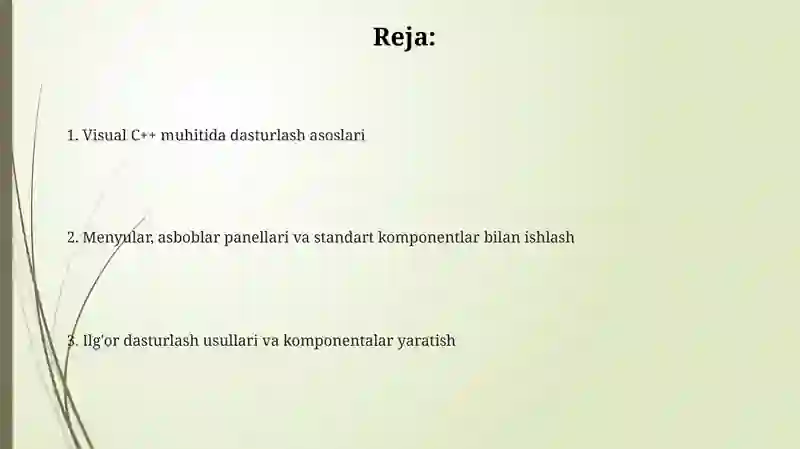 Reja:

1. Visual C++ muhitida dasturlash asoslari

2. Menyular, asboblar panellari va standart komponentlar bilan ishlash

3. Ilg'or dasturlash usullari va komponentalar yaratish